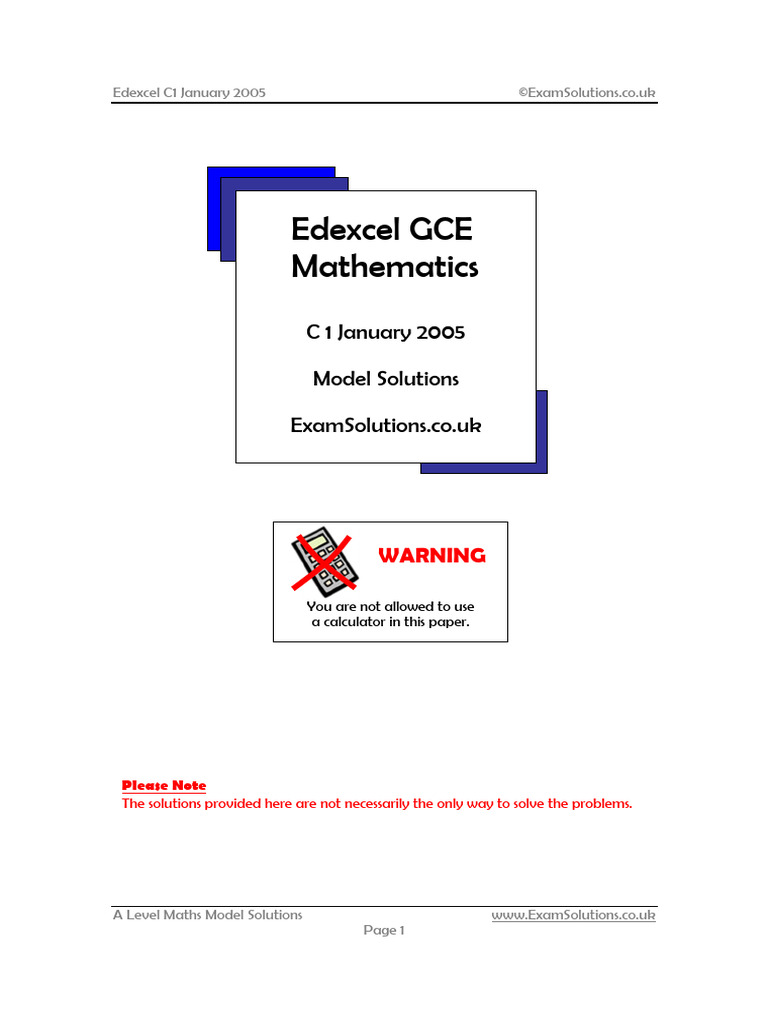 Edexcel C1 January 2005 ©ExamSolutions.co.uk

Edexcel GCE Mathematics

C 1 January 2005

Model Solutions

ExamSolutions.co.uk

WARNING

You are not allowed to use a calculator in this paper.

Please Note
The solutions provided here are not necessarily the only way to solve the problems.

A Level Maths Model Solutions www.ExamSolutions.co.uk
Page 1